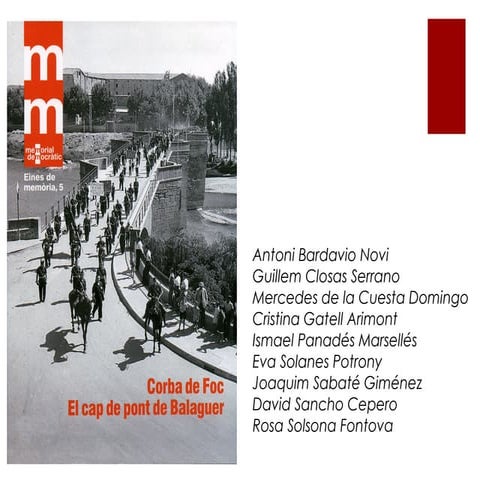 mm

memorial democràtic

Eines de memòria, 5

Corba de Foc
El cap de pont de Balaguer

Antoni Bardavio Novi
Guillem Closas Serrano
Mercedes de la Cuesta Domingo
Cristina Gatell Arimont
Ismael Panadés Marsellés
Eva Solanes Potrony
Joaquim Sabaté Giménez
David Sancho Cepero
Rosa Solsona Fontova